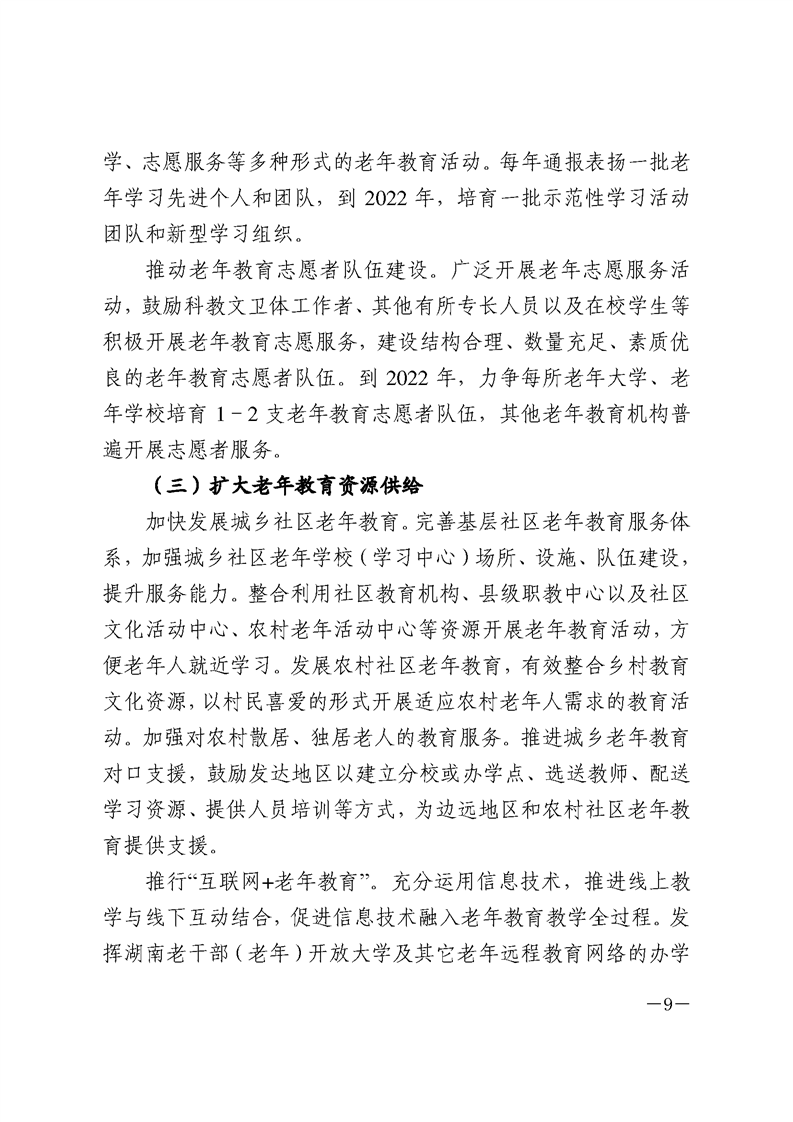 学、志愿服务等多种形式的老年教育活动。每年通报表扬一批老年学习先进个人和团队，到 2022 年，培育一批示范性学习活动团队和新型学习组织。

推动老年教育志愿者队伍建设。广泛开展老年志愿服务活动，鼓励科教文卫体工作者、其他有所专长人员以及在校学生等积极开展老年教育志愿服务，建设结构合理、数量充足、素质优良的老年教育志愿者队伍。到 2022 年，力争每所老年大学、老年学校培育 1－2 支老年教育志愿者队伍，其他老年教育机构普遍开展志愿者服务。

（三）扩大老年教育资源供给

加快发展城乡社区老年教育。完善基层社区老年教育服务体系，加强城乡社区老年学校（学习中心）场所、设施、队伍建设，提升服务能力。整合利用社区教育机构、县级职教中心以及社区文化活动中心、农村老年活动中心等资源开展老年教育活动，方便老年人就近学习。发展农村社区老年教育，有效整合乡村教育文化资源，以村民喜爱的形式开展适应农村老年人需求的教育活动。加强对农村散居、独居老人的教育服务。推进城乡老年教育对口支援，鼓励发达地区以建立分校或办学点、选送教师、配送学习资源、提供人员培训等方式，为边远地区和农村社区老年教育提供支援。

推行“互联网+老年教育”。充分运用信息技术，推进线上教学与线下互动结合，促进信息技术融入老年教育教学全过程。发挥湖南老干部（老年）开放大学及其它老年远程教育网络的办学

—9—